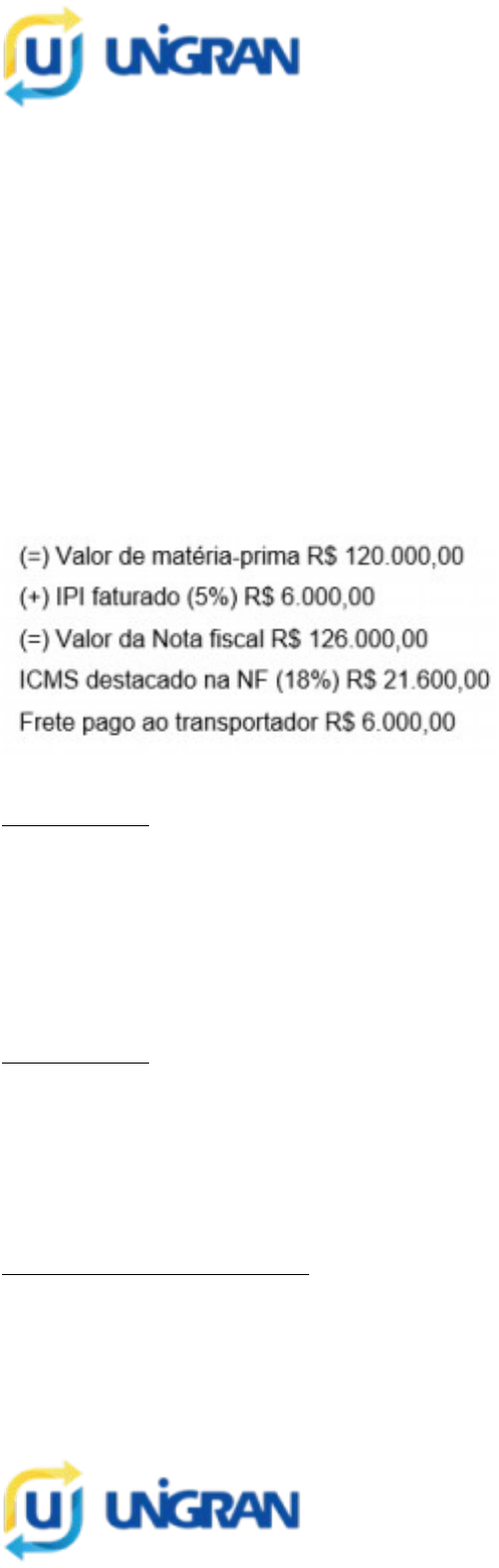 U UNIGRAN

(=) Valor de matéria-prima R$ 120.000,00
(+) IPI faturado (5%) R$ 6.000,00
(=) Valor da Nota fiscal R$ 126.000,00
ICMS destacado na NF (18%) R$ 21.600,00
Frete pago ao transportador R$ 6.000,00

U UNIGRAN